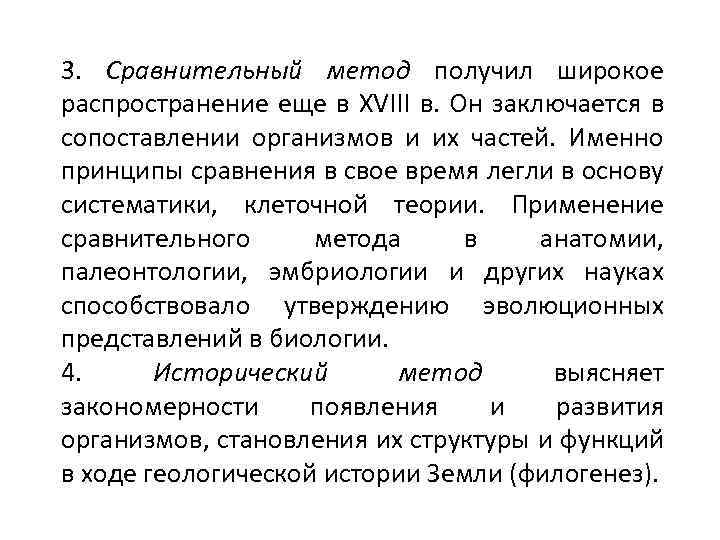 3. Сравнительный метод получил широкое распространение еще в XVIII в. Он заключается в сопоставлении организмов и их частей. Именно принципы сравнения в свое время легли в основу систематики, клеточной теории. Применение сравнительного метода в анатомии, палеонтологии, эмбриологии и других науках способствовало утверждению эволюционных представлений в биологии.
4. Исторический метод выясняет закономерности появления и развития организмов, становления их структуры и функций в ходе геологической истории Земли (филогенез).